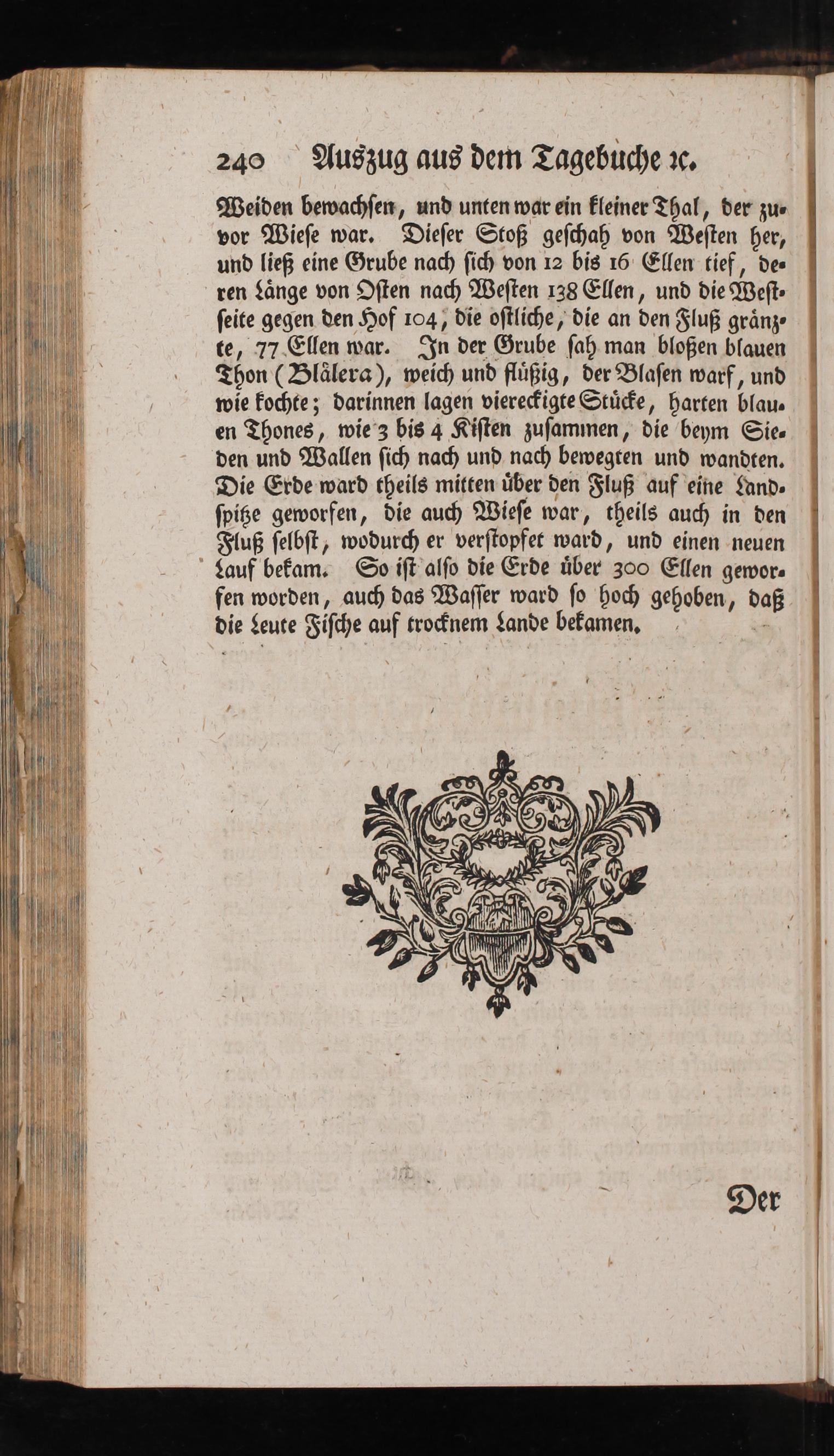 240 Auszug aus dem Tagebuche ꝛc.

Weiden bewachsen, und unten war ein kleiner Thal, der zuvor Wiese war. Dieser Stoß geschah von Westen her, und ließ eine Grube nach sich von 12 bis 16 Ellen tief, deren Länge von Osten nach Westen 138 Ellen, und die Westseite gegen den Hof 104, die ostliche, die an den Fluß gränzte, 77 Ellen war. In der Grube sah man bloßen blauen Thon (Blålera), weich und flüßig, der Blasen warf, und wie kochte; darinnen lagen viereckigte Stücke, harten blauen Thones, wie 3 bis 4 Kisten zusammen, die beym Sieden und Wallen sich nach und nach bewegten und wandten. Die Erde ward theils mitten über den Fluß auf eine Landspitze geworfen, die auch Wiese war, theils auch in den Fluß selbst, wodurch er verstopfet ward, und einen neuen Lauf bekam. So ist also die Erde über 300 Ellen geworfen worden, auch das Wasser ward so hoch gehoben, daß die Leute Fische auf trocknem Lande bekamen.

Der